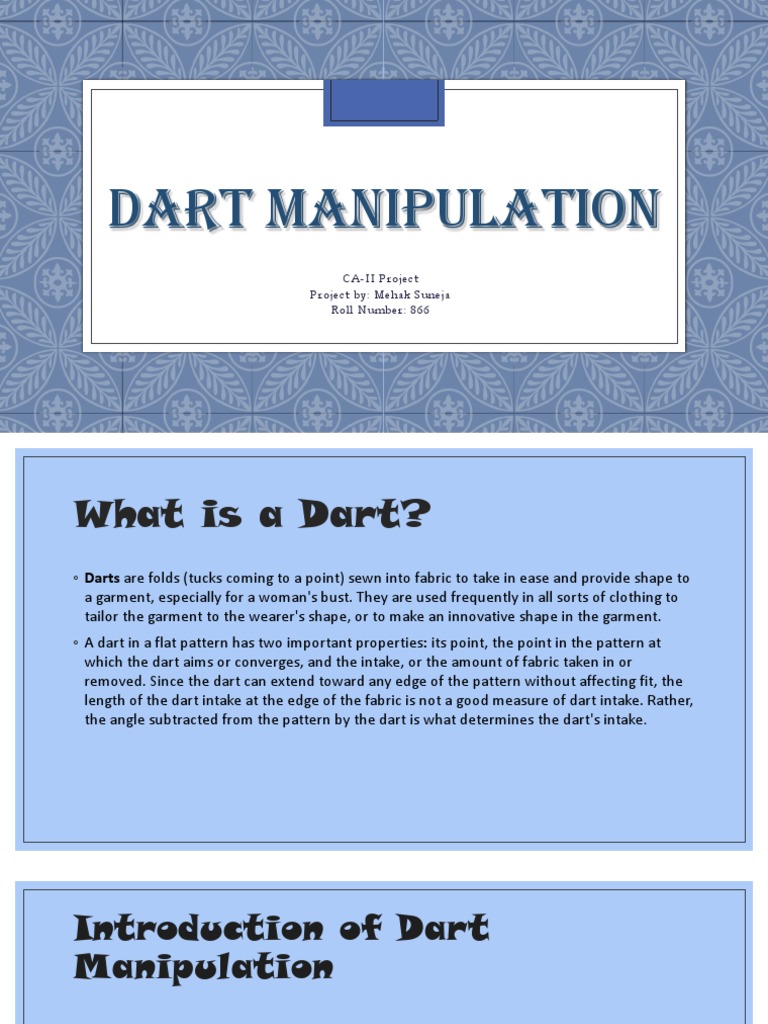 DART MANIPULATION

CA-II Project
Project by: Mehak Suneja
Roll Number: 866

What is a Dart?

◦ Darts are folds (tucks coming to a point) sewn into fabric to take in ease and provide shape to a garment, especially for a woman's bust. They are used frequently in all sorts of clothing to tailor the garment to the wearer's shape, or to make an innovative shape in the garment.

◦ A dart in a flat pattern has two important properties: its point, the point in the pattern at which the dart aims or converges, and the intake, or the amount of fabric taken in or removed. Since the dart can extend toward any edge of the pattern without affecting fit, the length of the dart intake at the edge of the fabric is not a good measure of dart intake. Rather, the angle subtracted from the pattern by the dart is what determines the dart's intake.

Introduction of Dart Manipulation